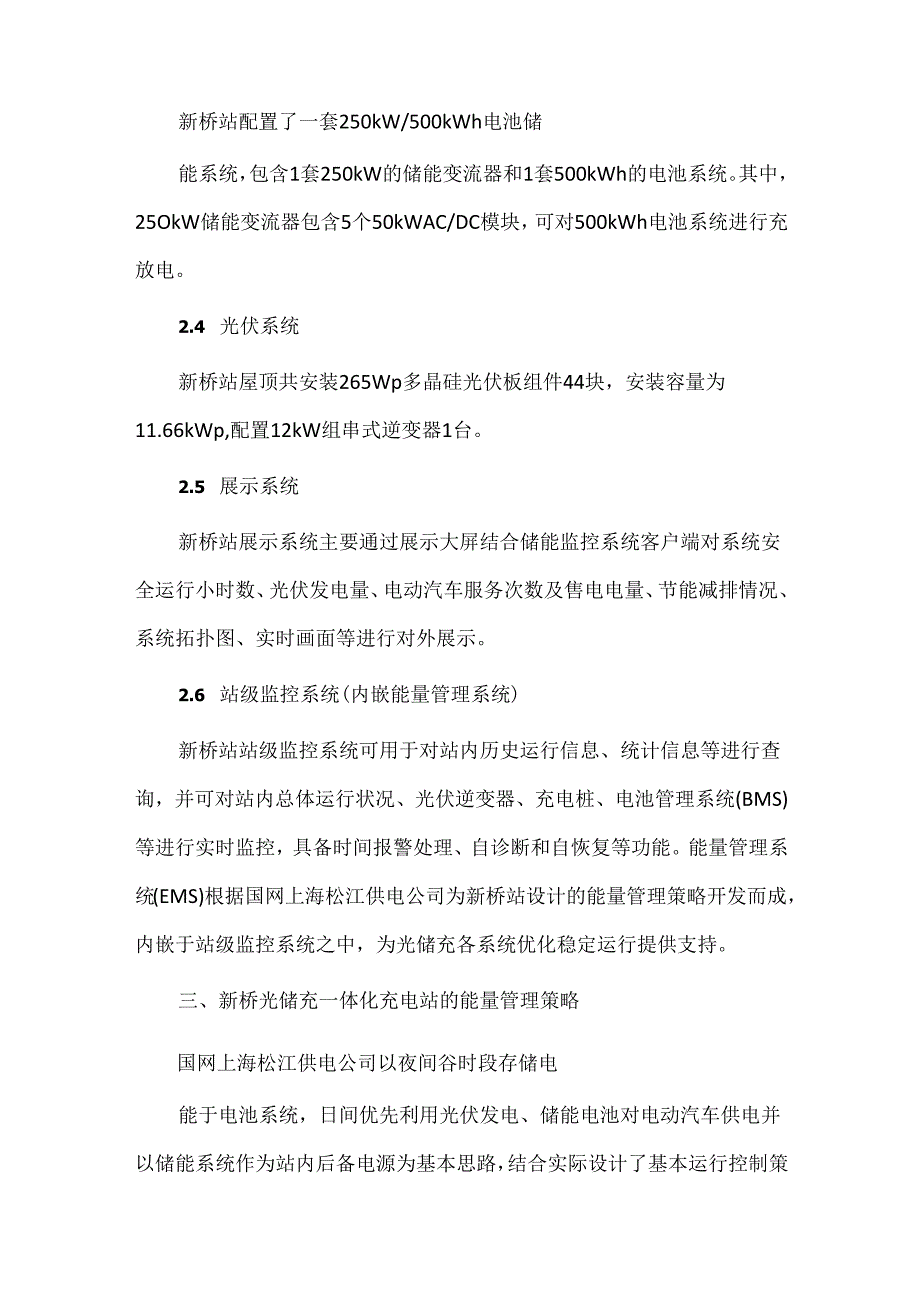 新桥站配置了一套250kW/500kWh电池储

能系统，包含1套250kW的储能变流器和1套500kWh的电池系统。其中，25OkW储能变流器包含5个50kWAC/DC模块，可对500kWh电池系统进行充放电。

2.4 光伏系统

新桥站屋顶共安装265Wp多晶硅光伏板组件44块，安装容量为11.66kWp,配置12kW组串式逆变器1台。

2.5 展示系统

新桥站展示系统主要通过展示大屏结合储能监控系统客户端对系统安全运行小时数、光伏发电量、电动汽车服务次数及售电电量、节能减排情况、系统拓扑图、实时画面等进行对外展示。

2.6 站级监控系统(内嵌能量管理系统)

新桥站站级监控系统可用于对站内历史运行信息、统计信息等进行查询，并可对站内总体运行状况、光伏逆变器、充电桩、电池管理系统(BMS)等进行实时监控，具备时间报警处理、自诊断和自恢复等功能。能量管理系统(EMS)根据国网上海松江供电公司为新桥站设计的能量管理策略开发而成，内嵌于站级监控系统之中，为光储充各系统优化稳定运行提供支持。

三、新桥光储充一体化充电站的能量管理策略

国网上海松江供电公司以夜间谷时段存储电

能于电池系统，日间优先利用光伏发电、储能电池对电动汽车供电并以储能系统作为站内后备电源为基本思路，结合实际设计了基本运行控制策